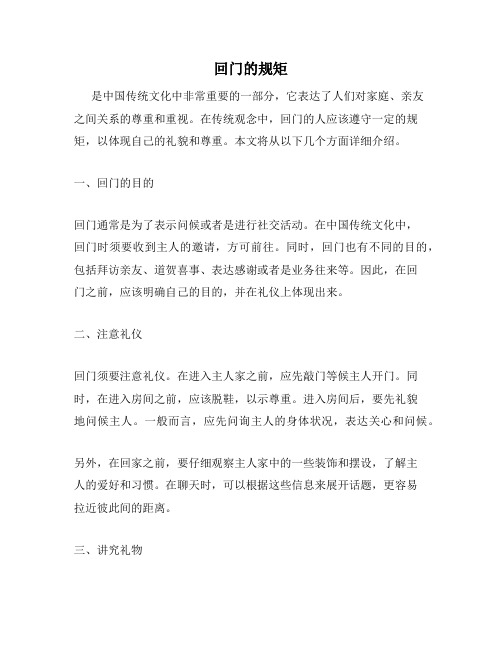 回门的规矩

是中国传统文化中非常重要的一部分，它表达了人们对家庭、亲友之间关系的尊重和重视。在传统观念中，回门的人应该遵守一定的规矩，以体现自己的礼貌和尊重。本文将从以下几个方面详细介绍。

一、回门的目的

回门通常是为了表示问候或者是进行社交活动。在中国传统文化中，回门时须要收到主人的邀请，方可前往。同时，回门也有不同的目的，包括拜访亲友、道贺喜事、表达感谢或者是业务往来等。因此，在回门之前，应该明确自己的目的，并在礼仪上体现出来。

二、注意礼仪

回门须要注意礼仪。在进入主人家之前，应先敲门等候主人开门。同时，在进入房间之前，应该脱鞋，以示尊重。进入房间后，要先礼貌地问候主人。一般而言，应先问询主人的身体状况，表达关心和问候。

另外，在回家之前，要仔细观察主人家中的一些装饰和摆设，了解主人的爱好和习惯。在聊天时，可以根据这些信息来展开话题，更容易拉近彼此间的距离。

三、讲究礼物